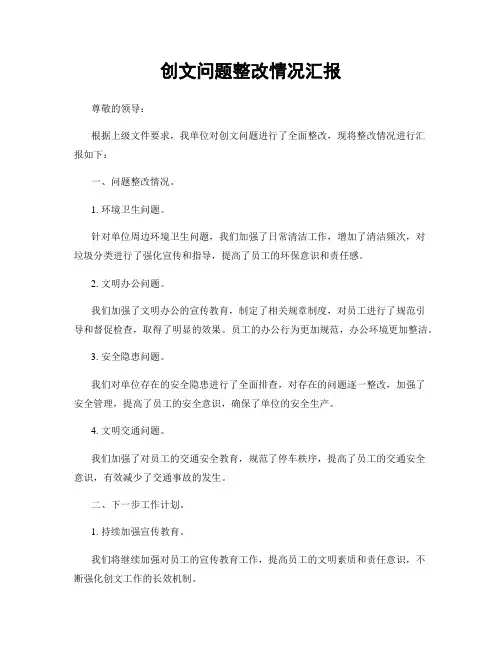 创文问题整改情况汇报

尊敬的领导：

根据上级文件要求，我单位对创文问题进行了全面整改，现将整改情况进行汇报如下：

一、问题整改情况。

1. 环境卫生问题。

针对单位周边环境卫生问题，我们加强了日常清洁工作，增加了清洁频次，对垃圾分类进行了强化宣传和指导，提高了员工的环保意识和责任感。

2. 文明办公问题。

我们加强了文明办公的宣传教育，制定了相关规章制度，对员工进行了规范引导和督促检查，取得了明显的效果。员工的办公行为更加规范，办公环境更加整洁。

3. 安全隐患问题。

我们对单位存在的安全隐患进行了全面排查，对存在的问题逐一整改，加强了安全管理，提高了员工的安全意识，确保了单位的安全生产。

4. 文明交通问题。

我们加强了对员工的交通安全教育，规范了停车秩序，提高了员工的交通安全意识，有效减少了交通事故的发生。

二、下一步工作计划。

1. 持续加强宣传教育。

我们将继续加强对员工的宣传教育工作，提高员工的文明素质和责任意识，不断强化创文工作的长效机制。